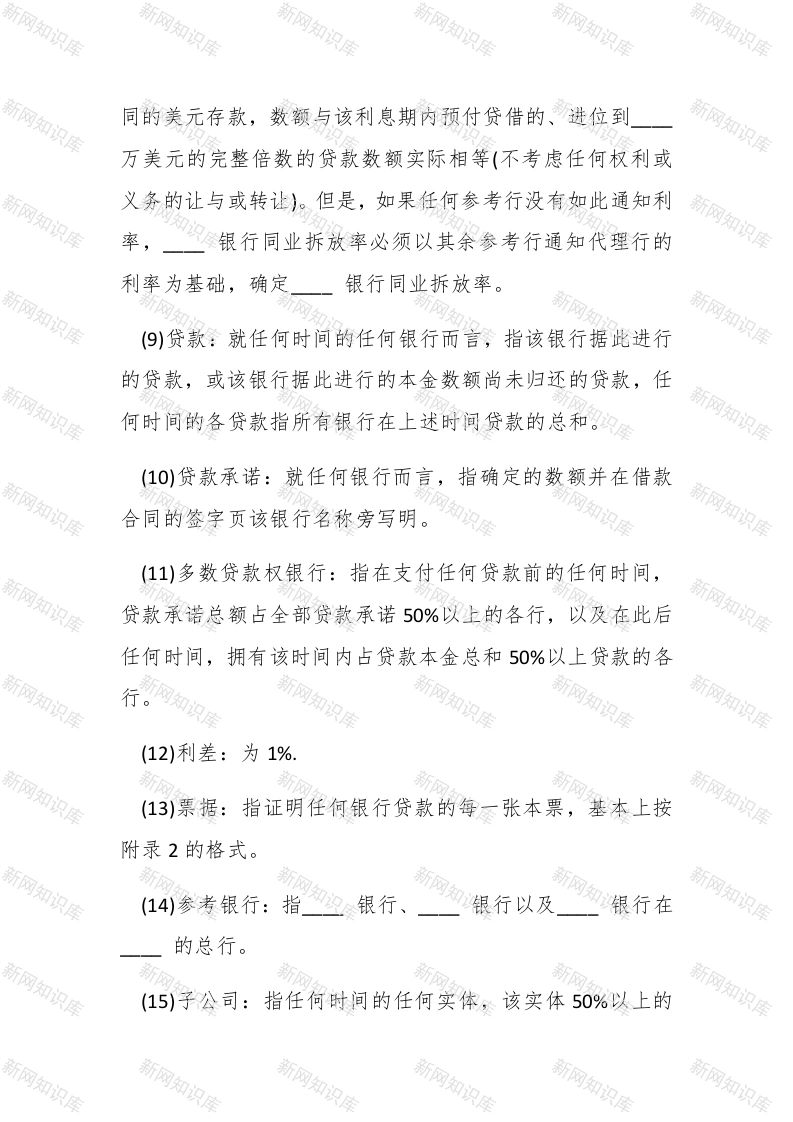 同的美元存款，数额与该利息期内预付贷借的、进位到____万美元的完整倍数的贷款数额实际相等(不考虑任何权利或义务的让与或转让)。但是，如果任何参考行没有如此通知利率，____ 银行同业拆放率必须以其余参考行通知代理行的利率为基础，确定____ 银行同业拆放率。

(9)贷款：就任何时间的任何银行而言，指该银行据此进行的贷款，或该银行据此进行的本金数额尚未归还的贷款，任何时间的各贷款指所有银行在上述时间贷款的总和。

(10)贷款承诺：就任何银行而言，指确定的数额并在借款合同的签字页该银行名称旁写明。

(11)多数贷款权银行：指在支付任何贷款前的任何时间，贷款承诺总额占全部贷款承诺 50%以上的各行，以及在此后任何时间，拥有该时间内占贷款本金总和 50%以上贷款的各行。

(12)利差：为 1%.

(13)票据：指证明任何银行贷款的每一张本票，基本上按附录 2 的格式。

(14)参考银行：指____ 银行、____ 银行以及____ 银行在____ 的总行。

(15)子公司：指任何时间的任何实体，该实体 50%以上的

新网知识库